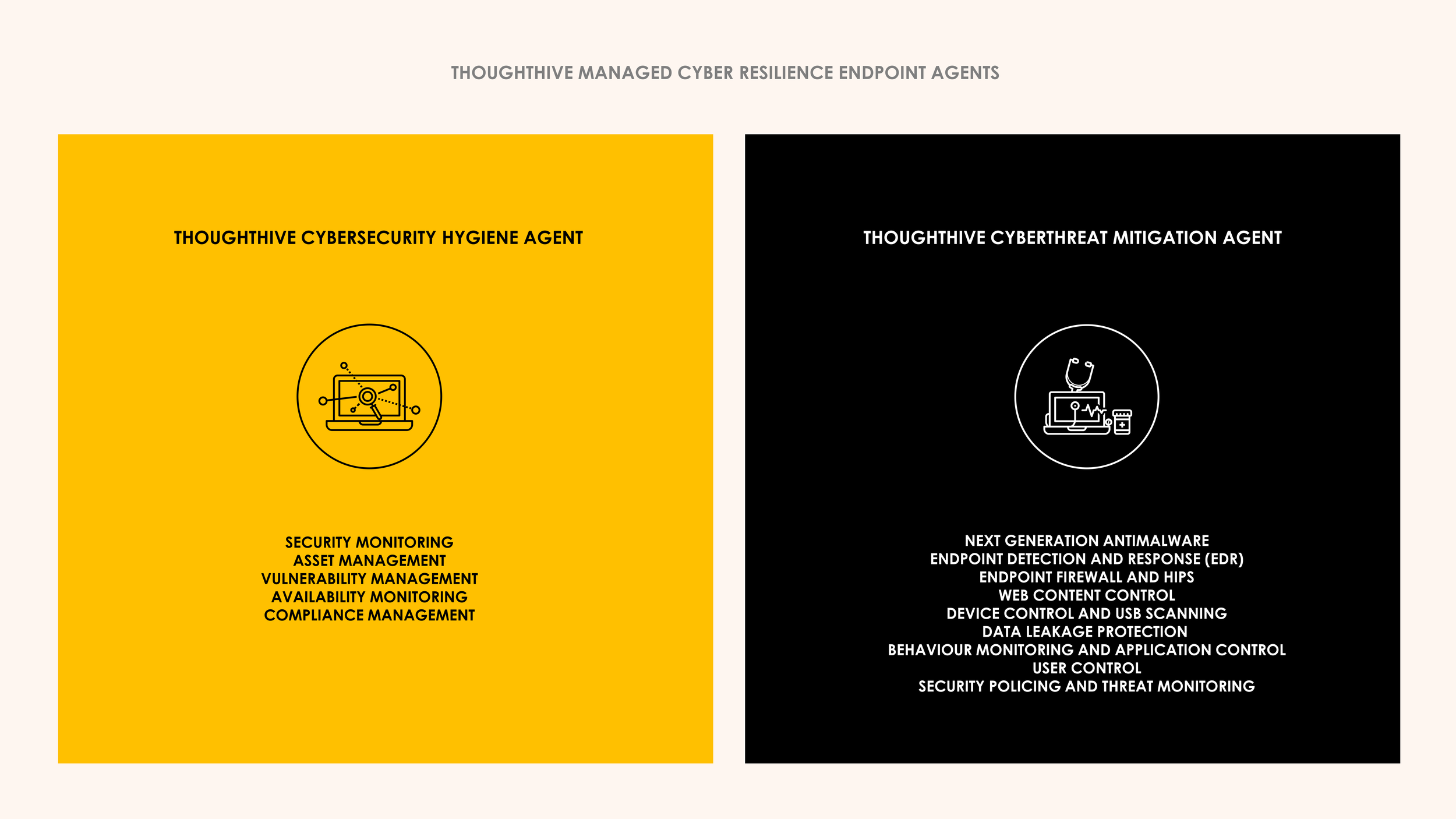 THOUGHTHIVE MANAGED CYBER RESILIENCE ENDPOINT AGENTS

THOUGHTHIVE CYBERSECURITY HYGIENE AGENT

SECURITY MONITORING
ASSET MANAGEMENT
VULNERABILITY MANAGEMENT
AVAILABILITY MONITORING
COMPLIANCE MANAGEMENT

THOUGHTHIVE CYBERTHREAT MITIGATION AGENT

NEXT GENERATION ANTIMALWARE
ENDPOINT DETECTION AND RESPONSE (EDR)
ENDPOINT FIREWALL AND HIPS
WEB CONTENT CONTROL
DEVICE CONTROL AND USB SCANNING
DATA LEAKAGE PROTECTION
BEHAVIOUR MONITORING AND APPLICATION CONTROL
USER CONTROL
SECURITY POLICING AND THREAT MONITORING